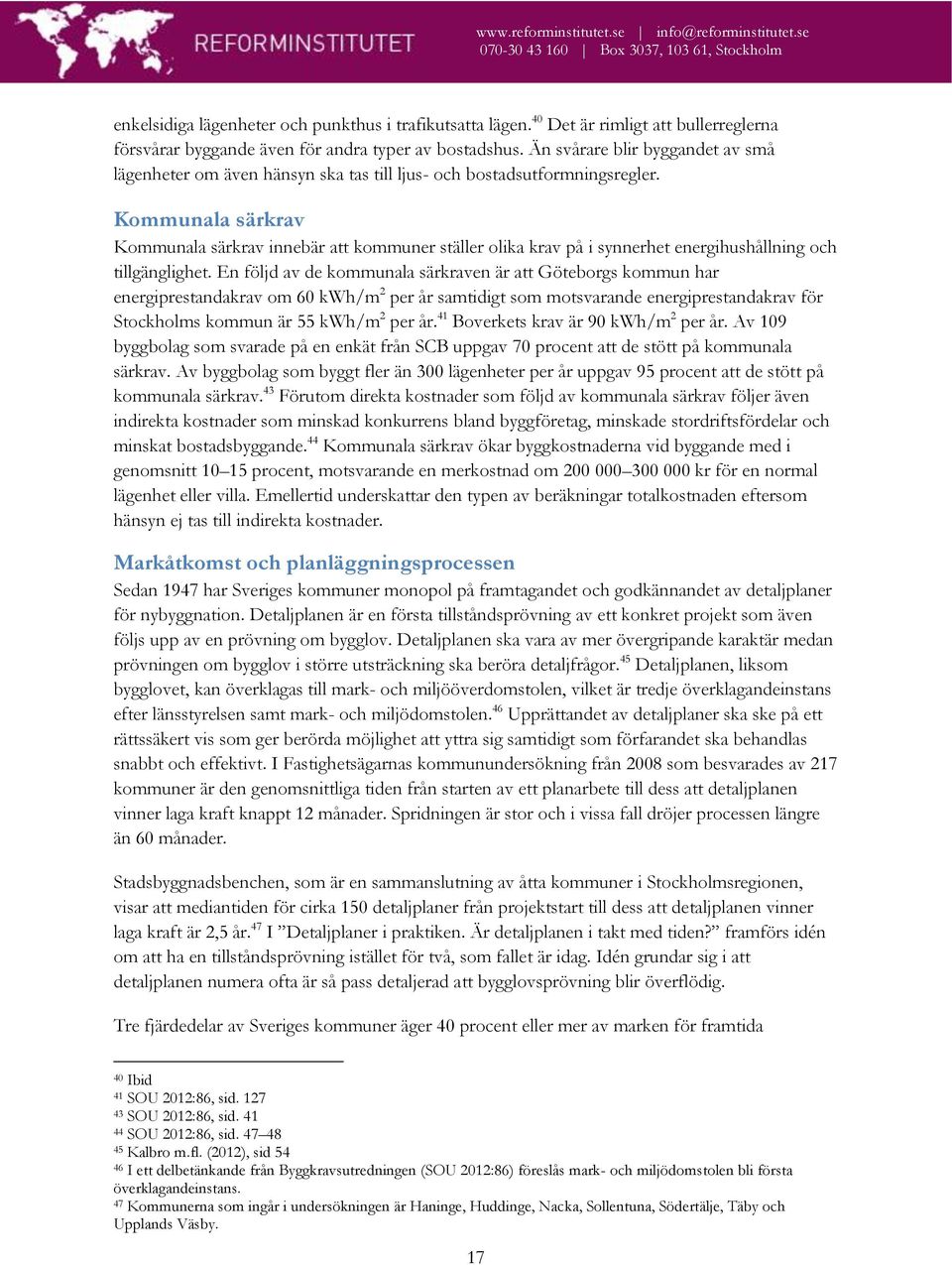 REFORMINSTITUTET

www.reforminstitutet.se | info@reforminstitutet.se
070-30 43 160 | Box 3037, 103 61, Stockholm

enkelsidiga lägenheter och punkthus i trafikutsatta lägen.$^{40}$ Det är rimligt att bullerreglerna försvårar byggande även för andra typer av bostadshus. Än svårare blir byggandet av små lägenheter om även hänsyn ska tas till ljus- och bostadsutformningsregler.

Kommunala särkrav

Kommunala särkrav innebär att kommuner ställer olika krav på i synnerhet energihushållning och tillgänglighet. En följd av de kommunala särkraven är att Göteborgs kommun har energiprestandakrav om 60 kWh/m$^2$ per år samtidigt som motsvarande energiprestandakrav för Stockholms kommun är 55 kWh/m$^2$ per år.$^{41}$ Boverkets krav är 90 kWh/m$^2$ per år. Av 109 byggbolag som svarade på en enkät från SCB uppgav 70 procent att de stött på kommunala särkrav. Av byggbolag som byggt fler än 300 lägenheter per år uppgav 95 procent att de stött på kommunala särkrav.$^{43}$ Förutom direkta kostnader som följd av kommunala särkrav följer även indirekta kostnader som minskad konkurrens bland byggföretag, minskade stordriftsfördelar och minskat bostadsbyggande.$^{44}$ Kommunala särkrav ökar byggkostnaderna vid byggande med i genomsnitt 10–15 procent, motsvarande en merkostnad om 200 000–300 000 kr för en normal lägenhet eller villa. Emellertid underskattar den typen av beräkningar totalkostnaden eftersom hänsyn ej tas till indirekta kostnader.

Markåtkomst och planläggningsprocessen

Sedan 1947 har Sveriges kommuner monopol på framtagandet och godkännandet av detaljplaner för nybyggnation. Detaljplanen är en första tillståndsprövning av ett konkret projekt som även följs upp av en prövning om bygglov. Detaljplanen ska vara av mer övergripande karaktär medan prövningen om bygglov i större utsträckning ska beröra detaljfrågor.$^{45}$ Detaljplanen, liksom bygglovet, kan överklagas till mark- och miljööverdomstolen, vilket är tredje överklagandeinstans efter länsstyrelsen samt mark- och miljödomstolen.$^{46}$ Upprättandet av detaljplaner ska ske på ett rättssäkert vis som ger berörda möjlighet att yttra sig samtidigt som förfarandet ska behandlas snabbt och effektivt. I Fastighetsägarnas kommunundersökning från 2008 som besvarades av 217 kommuner är den genomsnittliga tiden från starten av ett planarbete till dess att detaljplanen vinner laga kraft knappt 12 månader. Spridningen är stor och i vissa fall dröjer processen längre än 60 månader.

Stadsbyggnadsbenchen, som är en sammanslutning av åtta kommuner i Stockholmsregionen, visar att mediantiden för cirka 150 detaljplaner från projektstart till dess att detaljplanen vinner laga kraft är 2,5 år.$^{47}$ I ”Detaljplaner i praktiken. Är detaljplanen i takt med tiden?” framförs idén om att ha en tillståndsprövning istället för två, som fallet är idag. Idén grundar sig i att detaljplanen numera ofta är så pass detaljerad att bygglovsprövning blir överflödig.

Tre fjärdedelar av Sveriges kommuner äger 40 procent eller mer av marken för framtida

$^{40}$ Ibid
$^{41}$ SOU 2012:86, sid. 127
$^{43}$ SOU 2012:86, sid. 41
$^{44}$ SOU 2012:86, sid. 47–48
$^{45}$ Kalbro m.fl. (2012), sid 54
$^{46}$ I ett delbetänkande från Byggkravsutredningen (SOU 2012:86) föreslås mark- och miljödomstolen bli första överklagandeinstans.
$^{47}$ Kommunerna som ingår i undersökningen är Haninge, Huddinge, Nacka, Sollentuna, Södertälje, Täby och Upplands Väsby.

17